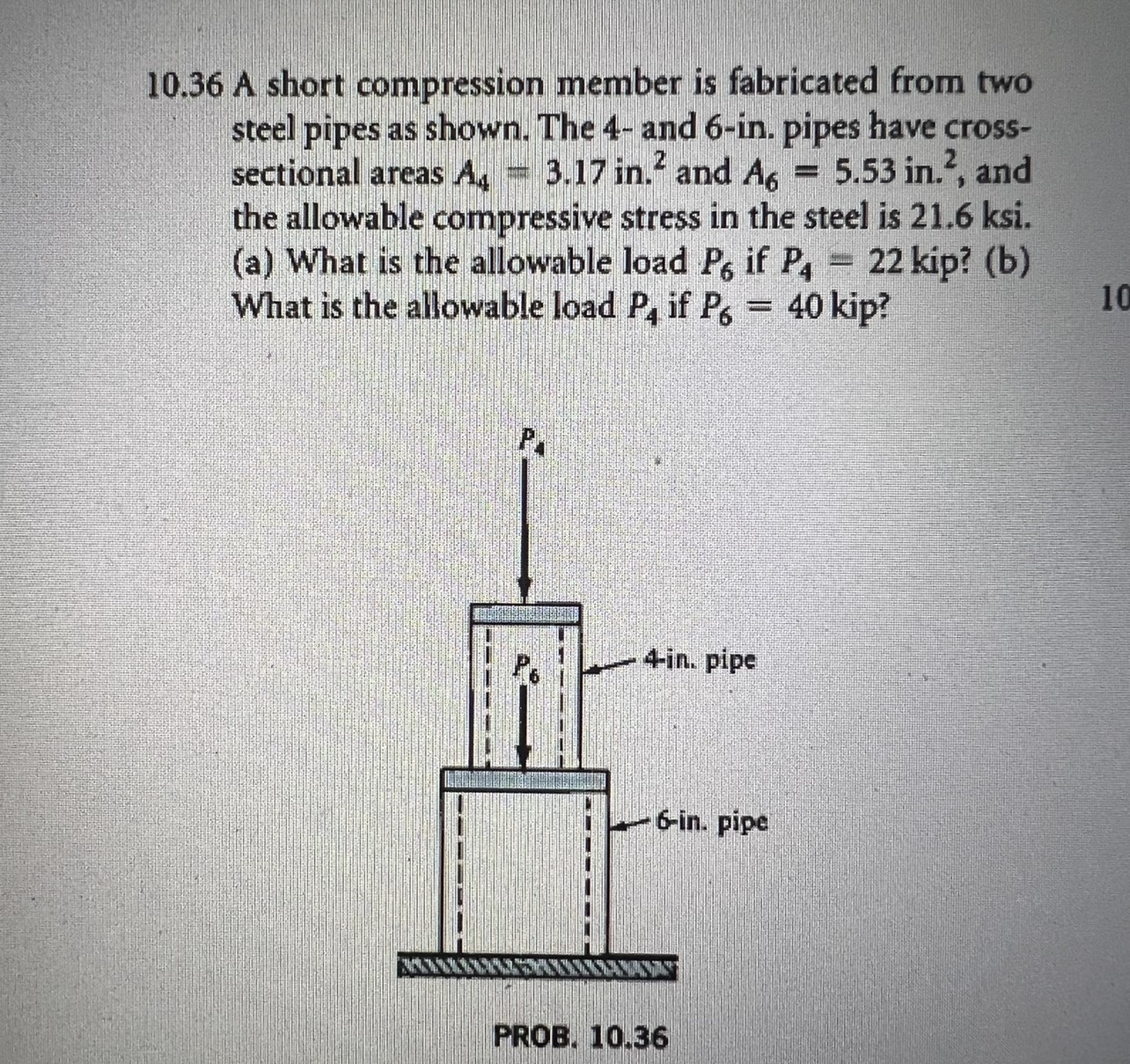 10.36 A short compression member is fabricated from two steel pipes as shown. The 4- and 6-in. pipes have cross-sectional areas $A_4 = 3.17$ in.$^2$ and $A_6 = 5.53$ in.$^2$, and the allowable compressive stress in the steel is 21.6 ksi. (a) What is the allowable load $P_6$ if $P_4 = 22$ kip? (b) What is the allowable load $P_4$ if $P_6 = 40$ kip?

10

$P_4$

$P_6$

4-in. pipe

6-in. pipe

PROB. 10.36